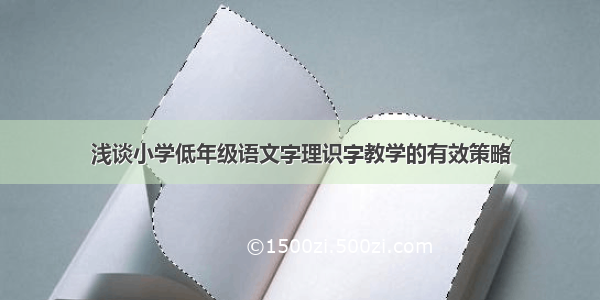 浅谈小学低年级语文字理识字教学的有效策略

©1500zi.500zi.com